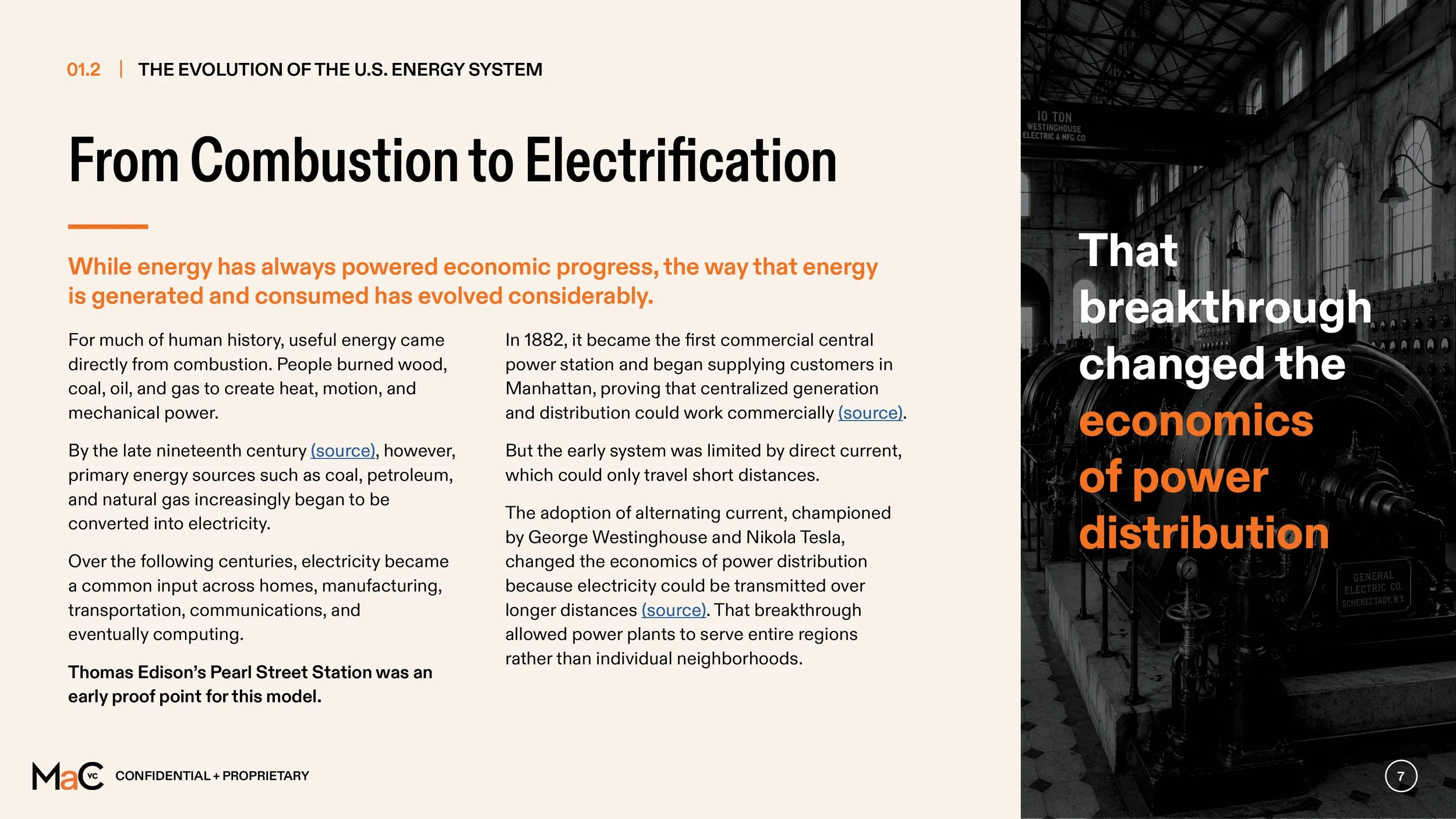 01.2 | THE EVOLUTION OF THE U.S. ENERGY SYSTEM

From Combustion to Electrification

While energy has always powered economic progress, the way that energy is generated and consumed has evolved considerably.

For much of human history, useful energy came directly from combustion. People burned wood, coal, oil, and gas to create heat, motion, and mechanical power.

By the late nineteenth century (source), however, primary energy sources such as coal, petroleum, and natural gas increasingly began to be converted into electricity.

Over the following centuries, electricity became a common input across homes, manufacturing, transportation, communications, and eventually computing.

Thomas Edison's Pearl Street Station was an early proof point for this model.

In 1882, it became the first commercial central power station and began supplying customers in Manhattan, proving that centralized generation and distribution could work commercially (source).

But the early system was limited by direct current, which could only travel short distances.

The adoption of alternating current, championed by George Westinghouse and Nikola Tesla, changed the economics of power distribution because electricity could be transmitted over longer distances (source). That breakthrough allowed power plants to serve entire regions rather than individual neighborhoods.

10 TON WESTINGHOUSE ELECTRIC & MFG. CO.

That breakthrough changed the economics of power distribution

GENERAL ELECTRIC CO. SCHENECTADY, N.Y.

MaC VC CONFIDENTIAL + PROPRIETARY

7